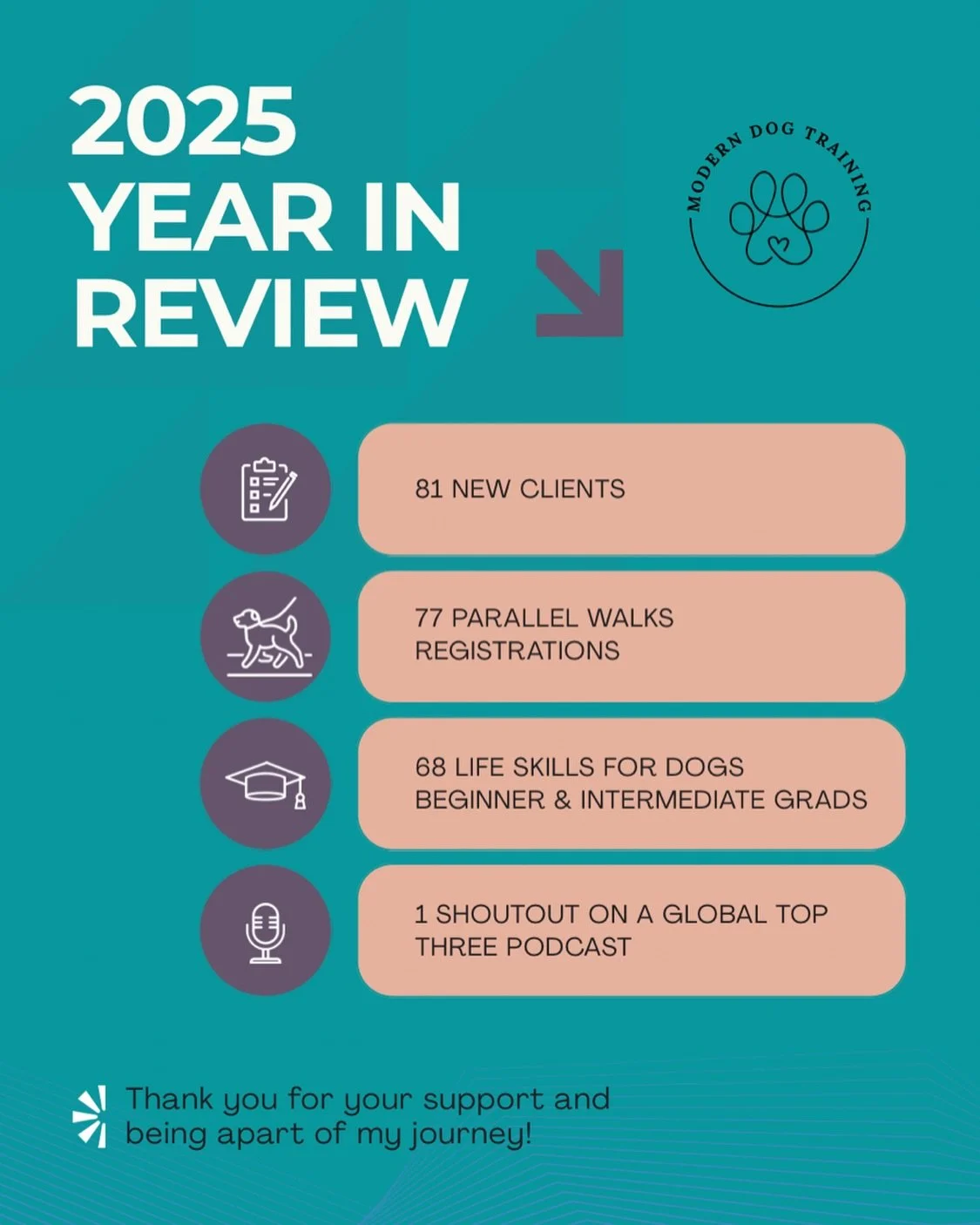 2025 YEAR IN REVIEW

MODERN DOG TRAINING

81 NEW CLIENTS

77 PARALLEL WALKS REGISTRATIONS

68 LIFE SKILLS FOR DOGS BEGINNER & INTERMEDIATE GRADS

1 SHOUTOUT ON A GLOBAL TOP THREE PODCAST

Thank you for your support and being apart of my journey!